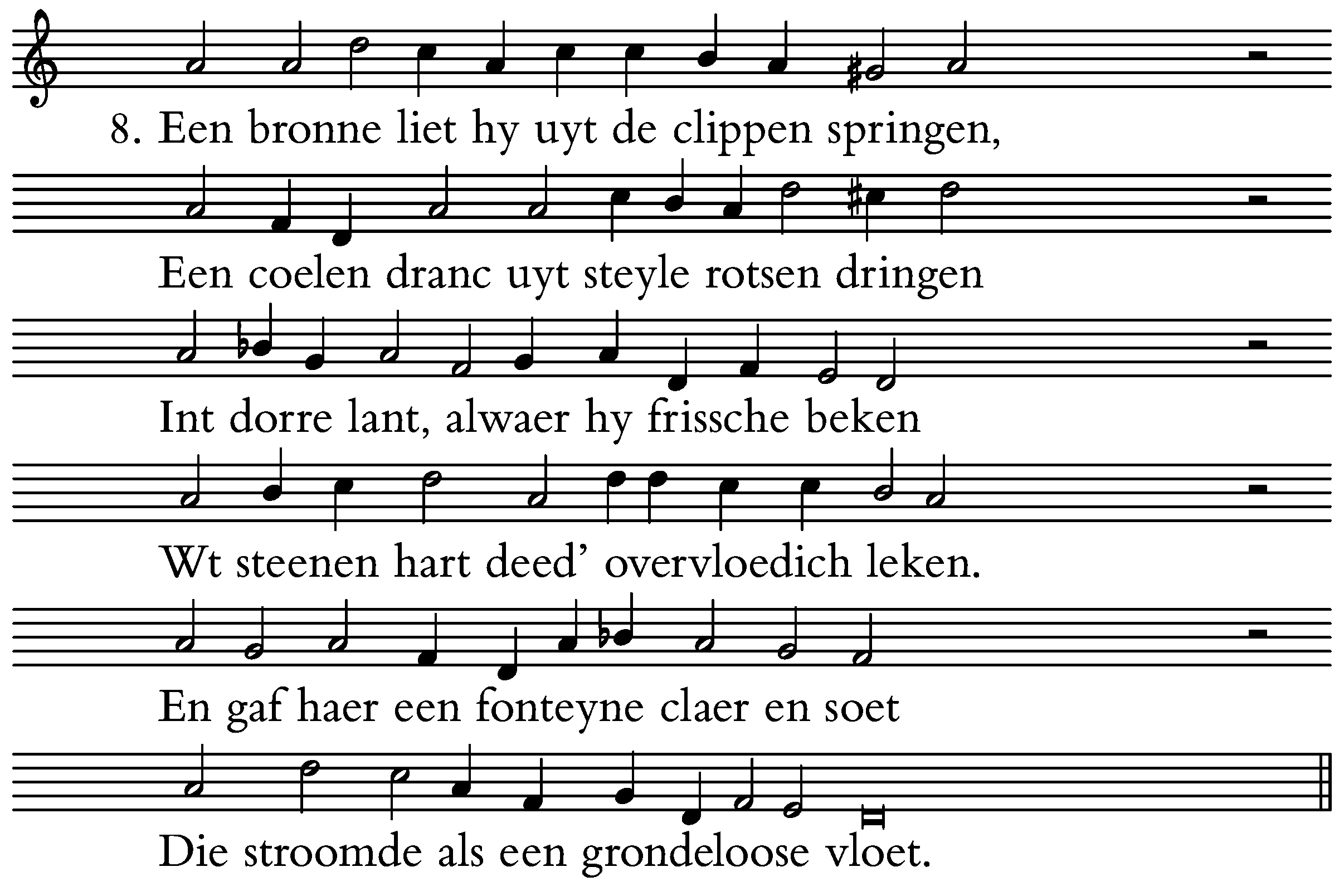 8. Een bronne liet hy uyt de clippen springen,

Een coelen dranc uyt steyle rotsen dringen

Int dorre lant, alwaer hy frissche beken

Wt steenen hart deed' overvloedich leken.

En gaf haer een fonteyne claer en soet

Die stroomde als een grondeloose vloet.